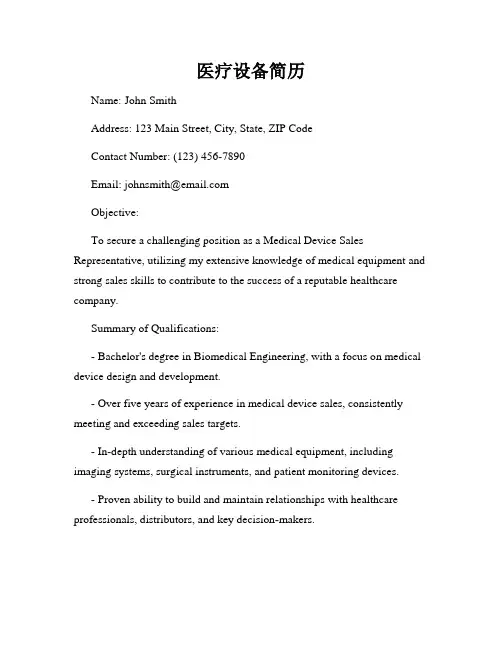 医疗设备简历

Name: John Smith

Address: 123 Main Street, City, State, ZIP Code

Contact Number: (123) 456-7890

Email: johnsmith@email.com

Objective:

To secure a challenging position as a Medical Device Sales Representative, utilizing my extensive knowledge of medical equipment and strong sales skills to contribute to the success of a reputable healthcare company.

Summary of Qualifications:

- Bachelor's degree in Biomedical Engineering, with a focus on medical device design and development.

- Over five years of experience in medical device sales, consistently meeting and exceeding sales targets.

- In-depth understanding of various medical equipment, including imaging systems, surgical instruments, and patient monitoring devices.

- Proven ability to build and maintain relationships with healthcare professionals, distributors, and key decision-makers.